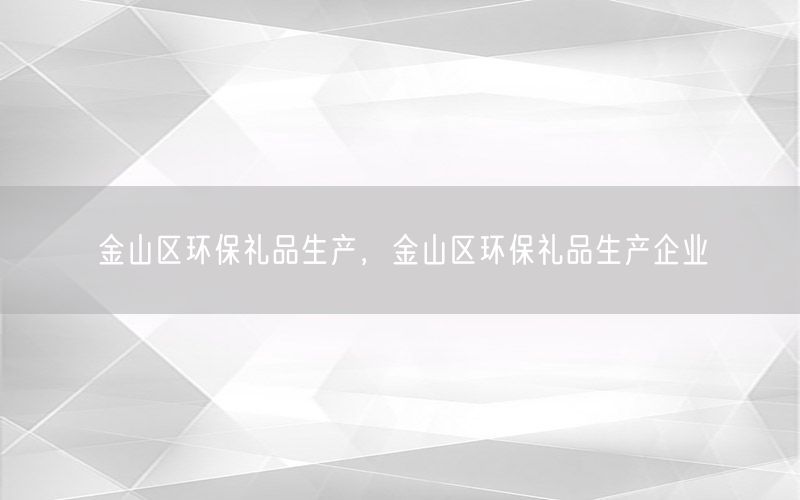 金山区环保礼品生产，金山区环保礼品生产企业